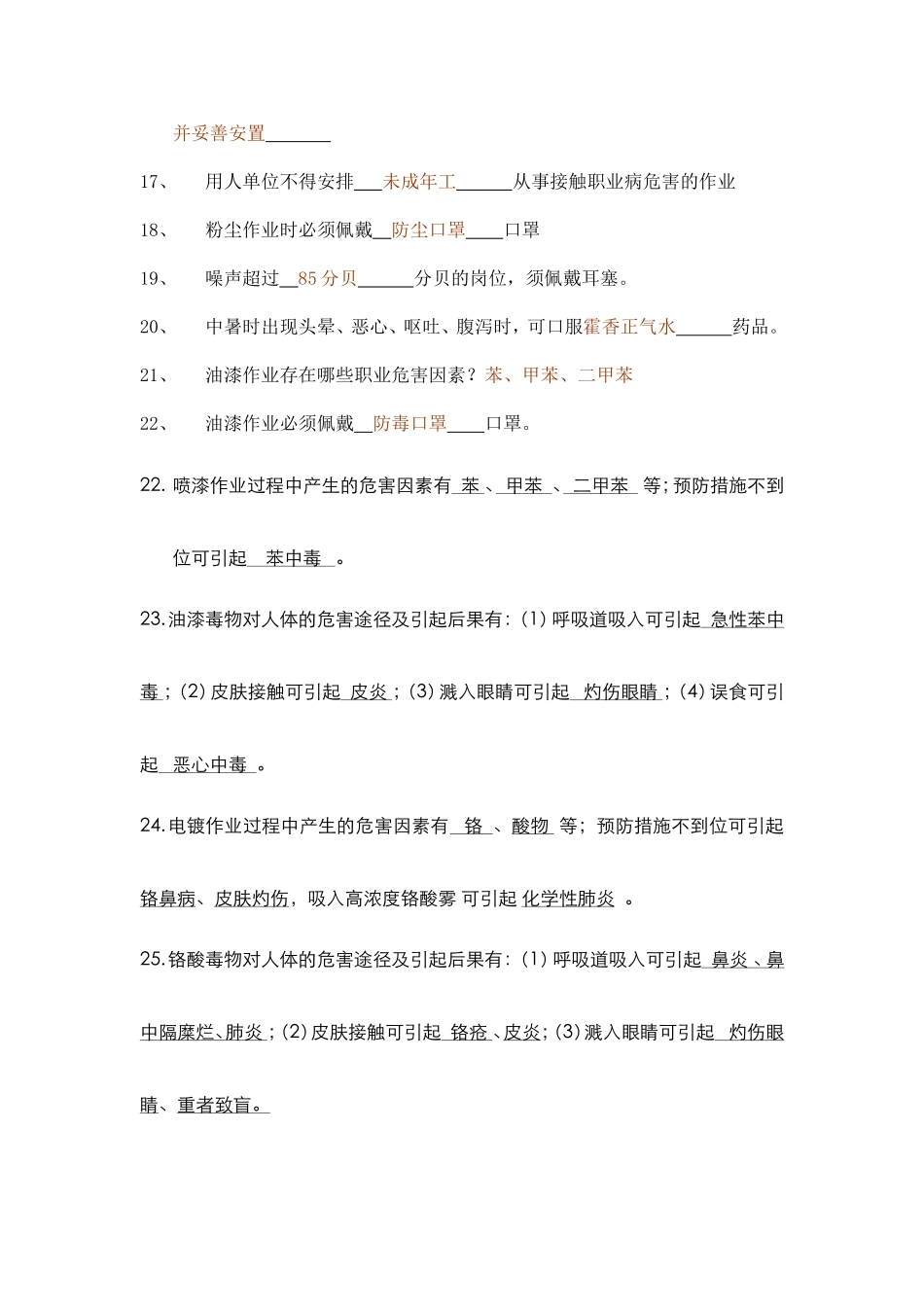 并妥善安置______

17、 用人单位不得安排___未成年工______从事接触职业病危害的作业

18、 粉尘作业时必须佩戴__防尘口罩____口罩

19、 噪声超过__85 分贝______分贝的岗位，须佩戴耳塞。

20、 中暑时出现头晕、恶心、呕吐、腹泻时，可口服霍香正气水______药品。

21、 油漆作业存在哪些职业危害因素？苯、甲苯、二甲苯

22、 油漆作业必须佩戴__防毒口罩____口罩。

22. 喷漆作业过程中产生的危害因素有 苯 、 甲苯 、 二甲苯 等；预防措施不到位可引起 苯中毒 。

23. 油漆毒物对人体的危害途径及引起后果有：(1) 呼吸道吸入可引起 急性苯中毒；(2) 皮肤接触可引起 皮炎；(3) 溅入眼睛可引起 灼伤眼睛；(4) 误食可引起 恶心中毒 。

24. 电镀作业过程中产生的危害因素有 铬 、 酸物 等；预防措施不到位可引起铬鼻病、皮肤灼伤，吸入高浓度铬酸雾 可引起 化学性肺炎 。

25. 铬酸毒物对人体的危害途径及引起后果有：(1) 呼吸道吸入可引起 鼻炎 、鼻中隔糜烂、肺炎；(2) 皮肤接触可引起 铬疮 、皮炎；(3) 溅入眼睛可引起 灼伤眼睛、重者致盲。